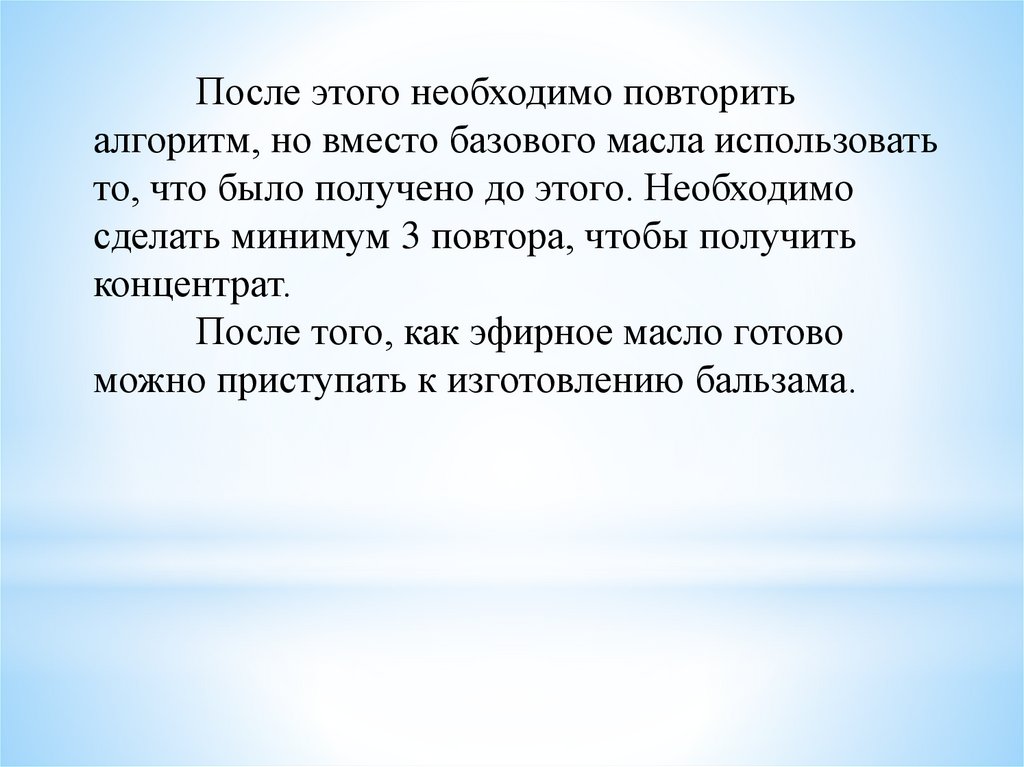 После этого необходимо повторить алгоритм, но вместо базового масла использовать то, что было получено до этого. Необходимо сделать минимум 3 повтора, чтобы получить концентрат.

После того, как эфирное масло готово можно приступать к изготовлению бальзама.